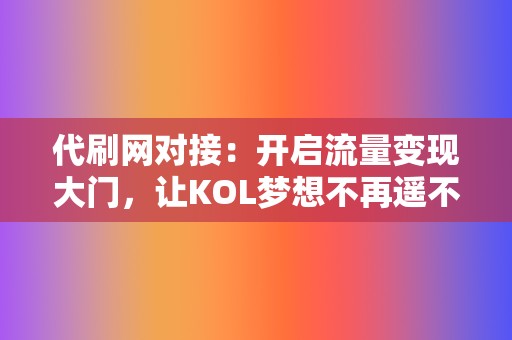 代刷网对接：开启流量变现大门，让KOL梦想不再遥不